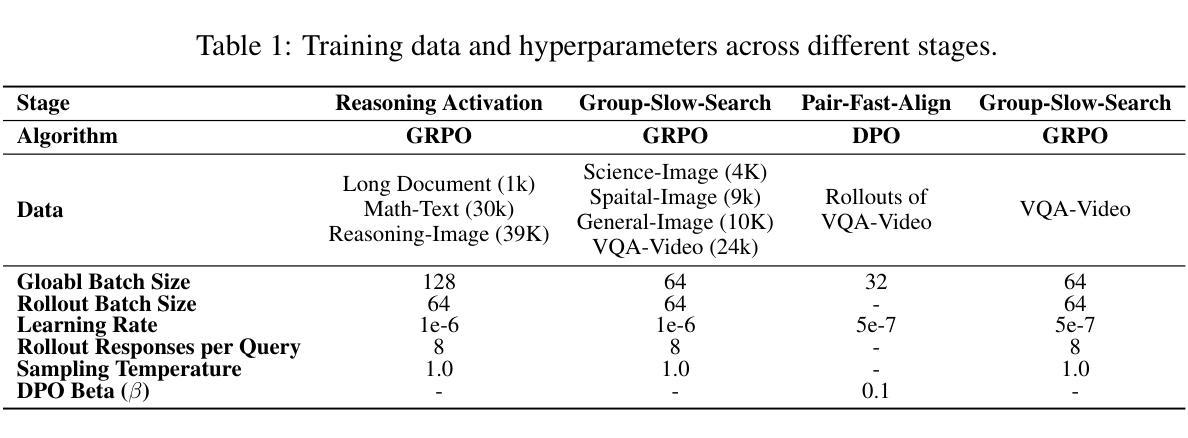 Table 1: Training data and hyperparameters across different stages.

| Stage | Reasoning Activation | Group-Slow-Search | Pair-Fast-Align | Group-Slow-Search |
|---|---|---|---|---|
| Algorithm | GRPO | GRPO | DPO | GRPO |
| Data | Long Document (1k) Math-Text (30k) Reasoning-Image (39K) | Science-Image (4K) Spaital-Image (9k) General-Image (10K) VQA-Video (24k) | Rollouts of VQA-Video | VQA-Video |
| Gloabl Batch Size | 128 | 64 | 32 | 64 |
| Rollout Batch Size | 64 | 64 | - | 64 |
| Learning Rate | 1e-6 | 1e-6 | 5e-7 | 5e-7 |
| Rollout Responses per Query | 8 | 8 | - | 8 |
| Sampling Temperature | 1.0 | 1.0 | - | 1.0 |
| DPO Beta ($\beta$) | - | - | 0.1 | - |